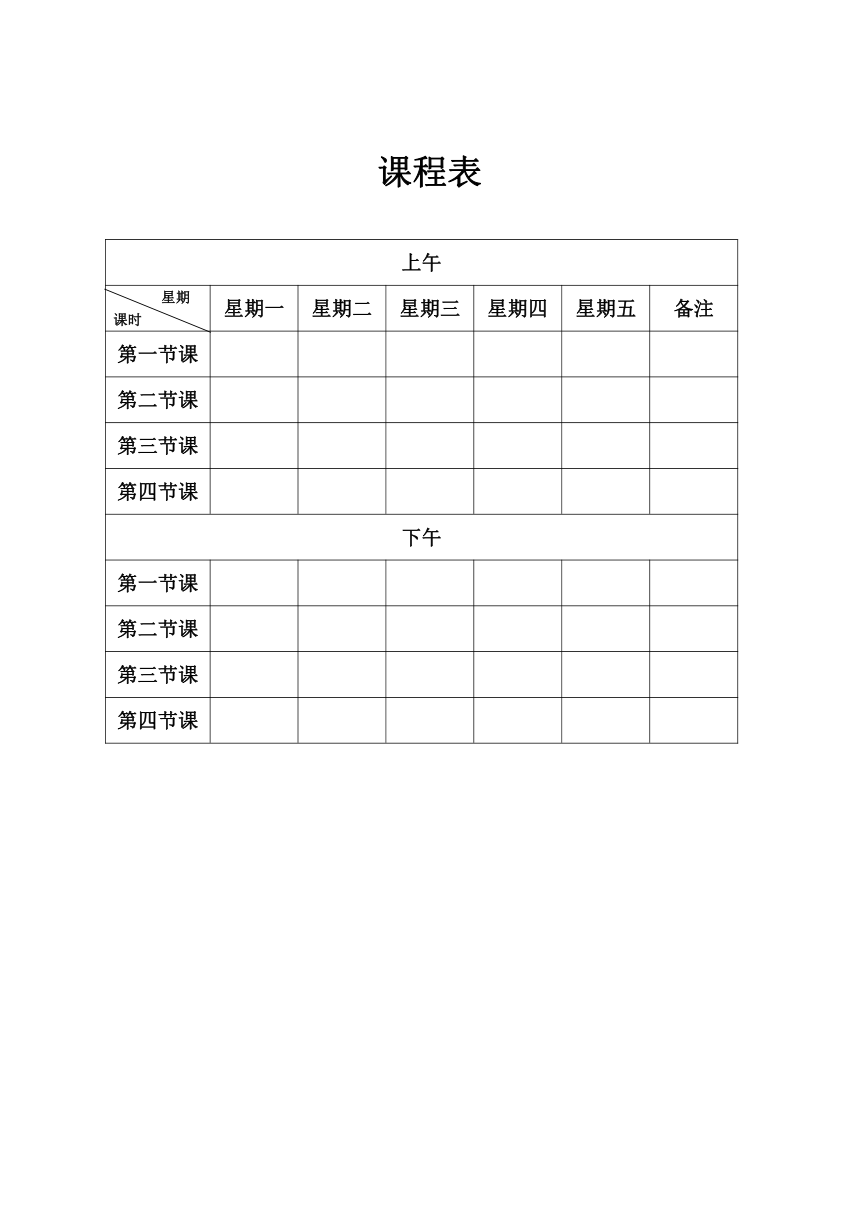 课程表

| 上午 | | | | | | |
|---|---|---|---|---|---|---|
| 星期 课时 | 星期一 | 星期二 | 星期三 | 星期四 | 星期五 | 备注 |
| 第一节课 | | | | | | |
| 第二节课 | | | | | | |
| 第三节课 | | | | | | |
| 第四节课 | | | | | | |
| 下午 | | | | | | |
| 第一节课 | | | | | | |
| 第二节课 | | | | | | |
| 第三节课 | | | | | | |
| 第四节课 | | | | | | |